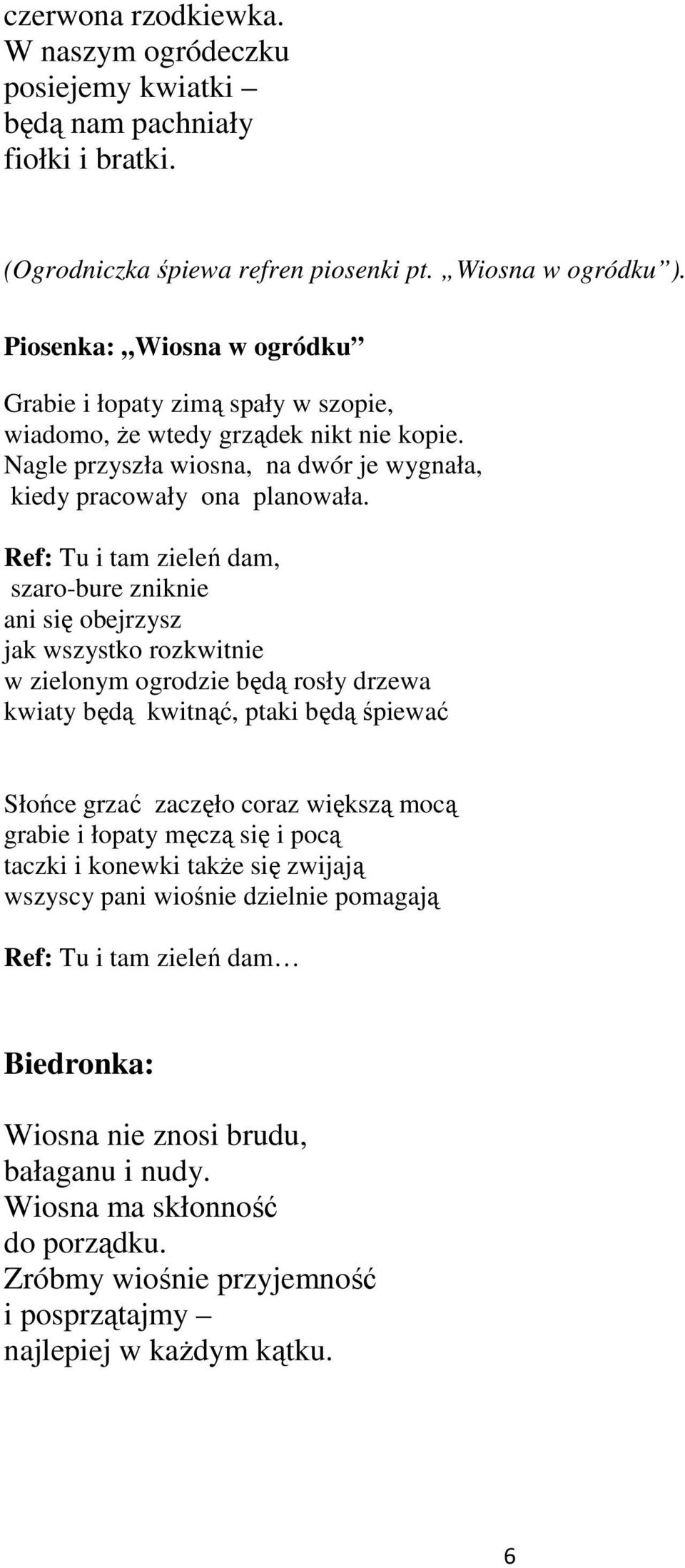 czerwona rzodkiewka.
W naszym ogródeczku
posiejemy kwiatki –
będą nam pachniały
fiołki i bratki.

(Ogrodniczka śpiewa refren piosenki pt. „Wiosna w ogródku”).

Piosenka: „Wiosna w ogródku”

Grabie i łopaty zimą spały w szopie,
wiadomo, że wtedy grządek nikt nie kopie.
Nagle przyszła wiosna, na dwór je wygnała,
kiedy pracowały ona planowała.

Ref: Tu i tam zieleń dam,
szaro-bure zniknie
ani się obejrzysz
jak wszystko rozkwitnie
w zielonym ogrodzie będą rosły drzewa
kwiaty będą kwitnąć, ptaki będą śpiewać

Słońce grzać zaczęło coraz większą mocą
grabie i łopaty męczą się i pocą
taczki i konewki także się zwijają
wszyscy pani wiośnie dzielnie pomagają

Ref: Tu i tam zieleń dam…

Biedronka:

Wiosna nie znosi brudu,
bałaganu i nudy.
Wiosna ma skłonność
do porządku.
Zróbmy wiośnie przyjemność
i posprzątajmy –
najlepiej w każdym kątku.

6